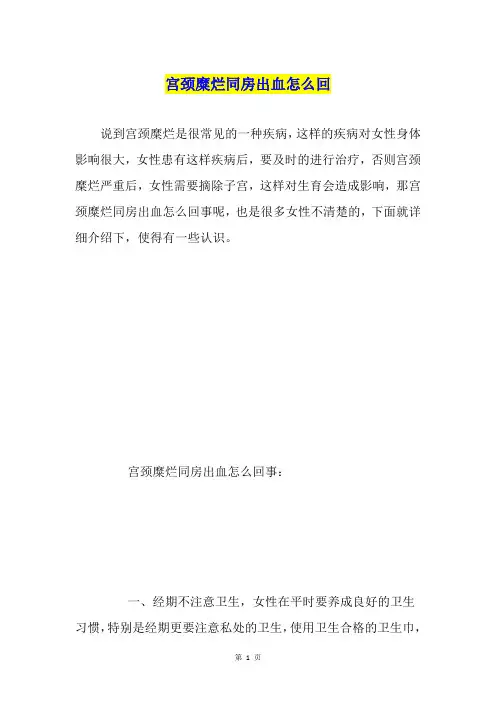 宫颈糜烂同房出血怎么回

说到宫颈糜烂是很常见的一种疾病，这样的疾病对女性身体影响很大，女性患有这样疾病后，要及时的进行治疗，否则宫颈糜烂严重后，女性需要摘除子宫，这样对生育会造成影响，那宫颈糜烂同房出血怎么回事呢，也是很多女性不清楚的，下面就详细介绍下，使得有一些认识。

宫颈糜烂同房出血怎么回事：

一、经期不注意卫生，女性在平时要养成良好的卫生习惯，特别是经期更要注意私处的卫生，使用卫生合格的卫生巾，

第 1 页